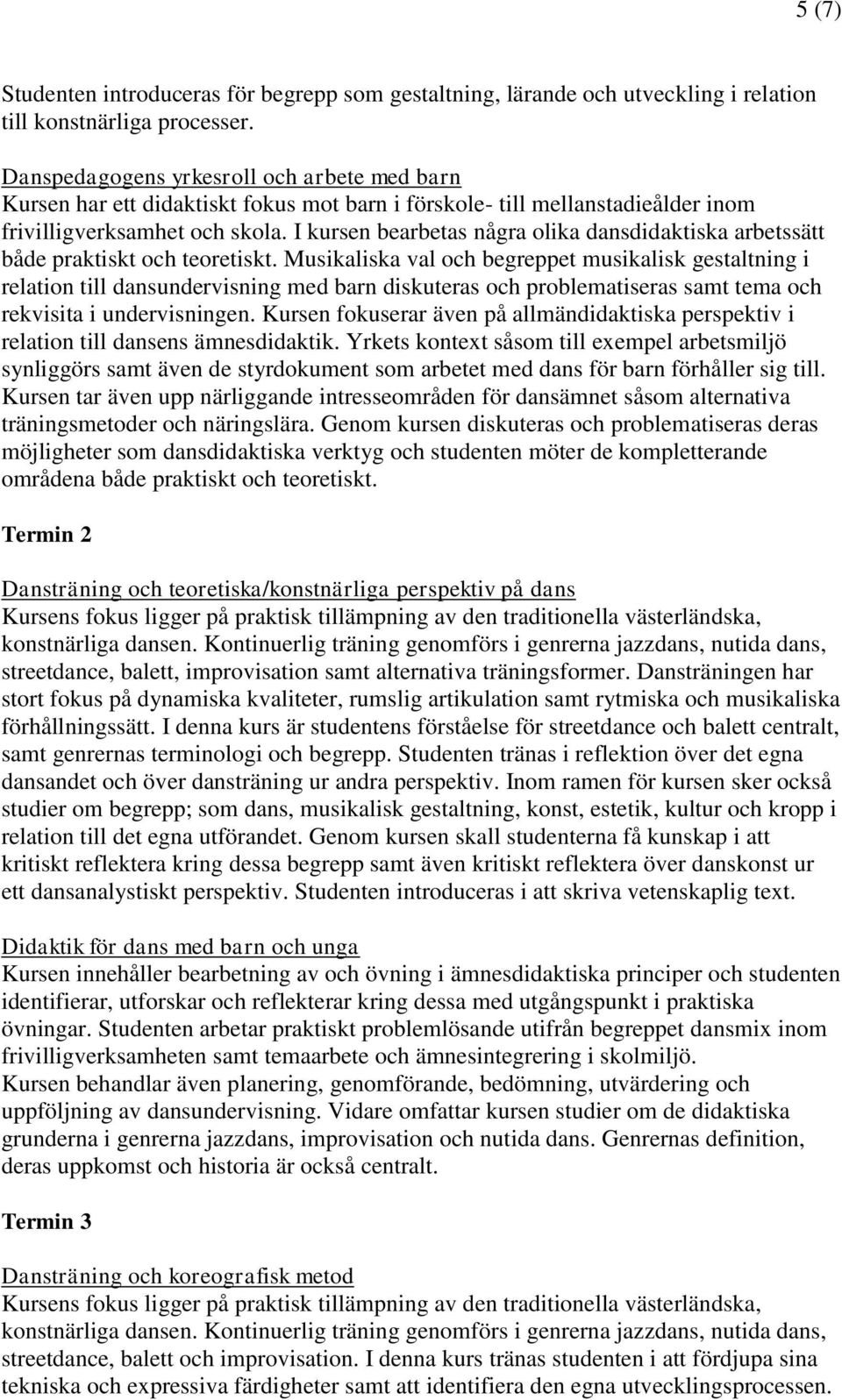 5 (7)

Studenten introduceras för begrepp som gestaltning, lärande och utveckling i relation till konstnärliga processer.

Danspedagogens yrkesroll och arbete med barn
Kursen har ett didaktiskt fokus mot barn i förskole- till mellanstadieålder inom frivilligverksamhet och skola. I kursen bearbetas några olika dansdidaktiska arbetssätt både praktiskt och teoretiskt. Musikaliska val och begreppet musikalisk gestaltning i relation till dansundervisning med barn diskuteras och problematiseras samt tema och rekvisita i undervisningen. Kursen fokuserar även på allmändidaktiska perspektiv i relation till dansens ämnesdidaktik. Yrkets kontext såsom till exempel arbetsmiljö synliggörs samt även de styrdokument som arbetet med dans för barn förhåller sig till. Kursen tar även upp närliggande intresseområden för dansämnet såsom alternativa träningsmetoder och näringslära. Genom kursen diskuteras och problematiseras deras möjligheter som dansdidaktiska verktyg och studenten möter de kompletterande områdena både praktiskt och teoretiskt.

Termin 2

Dansträning och teoretiska/konstnärliga perspektiv på dans
Kursens fokus ligger på praktisk tillämpning av den traditionella västerländska, konstnärliga dansen. Kontinuerlig träning genomförs i genrerna jazzdans, nutida dans, streetdance, balett, improvisation samt alternativa träningsformer. Dansträningen har stort fokus på dynamiska kvaliteter, rumslig artikulation samt rytmiska och musikaliska förhållningssätt. I denna kurs är studentens förståelse för streetdance och balett centralt, samt genrernas terminologi och begrepp. Studenten tränas i reflektion över det egna dansandet och över dansträning ur andra perspektiv. Inom ramen för kursen sker också studier om begrepp; som dans, musikalisk gestaltning, konst, estetik, kultur och kropp i relation till det egna utförandet. Genom kursen skall studenterna få kunskap i att kritiskt reflektera kring dessa begrepp samt även kritiskt reflektera över danskonst ur ett dansanalystiskt perspektiv. Studenten introduceras i att skriva vetenskaplig text.

Didaktik för dans med barn och unga
Kursen innehåller bearbetning av och övning i ämnesdidaktiska principer och studenten identifierar, utforskar och reflekterar kring dessa med utgångspunkt i praktiska övningar. Studenten arbetar praktiskt problemlösande utifrån begreppet dansmix inom frivilligverksamheten samt temaarbete och ämnesintegrering i skolmiljö.
Kursen behandlar även planering, genomförande, bedömning, utvärdering och uppföljning av dansundervisning. Vidare omfattar kursen studier om de didaktiska grunderna i genrerna jazzdans, improvisation och nutida dans. Genrernas definition, deras uppkomst och historia är också centralt.

Termin 3

Dansträning och koreografisk metod
Kursens fokus ligger på praktisk tillämpning av den traditionella västerländska, konstnärliga dansen. Kontinuerlig träning genomförs i genrerna jazzdans, nutida dans, streetdance, balett och improvisation. I denna kurs tränas studenten i att fördjupa sina tekniska och expressiva färdigheter samt att identifiera den egna utvecklingsprocessen.